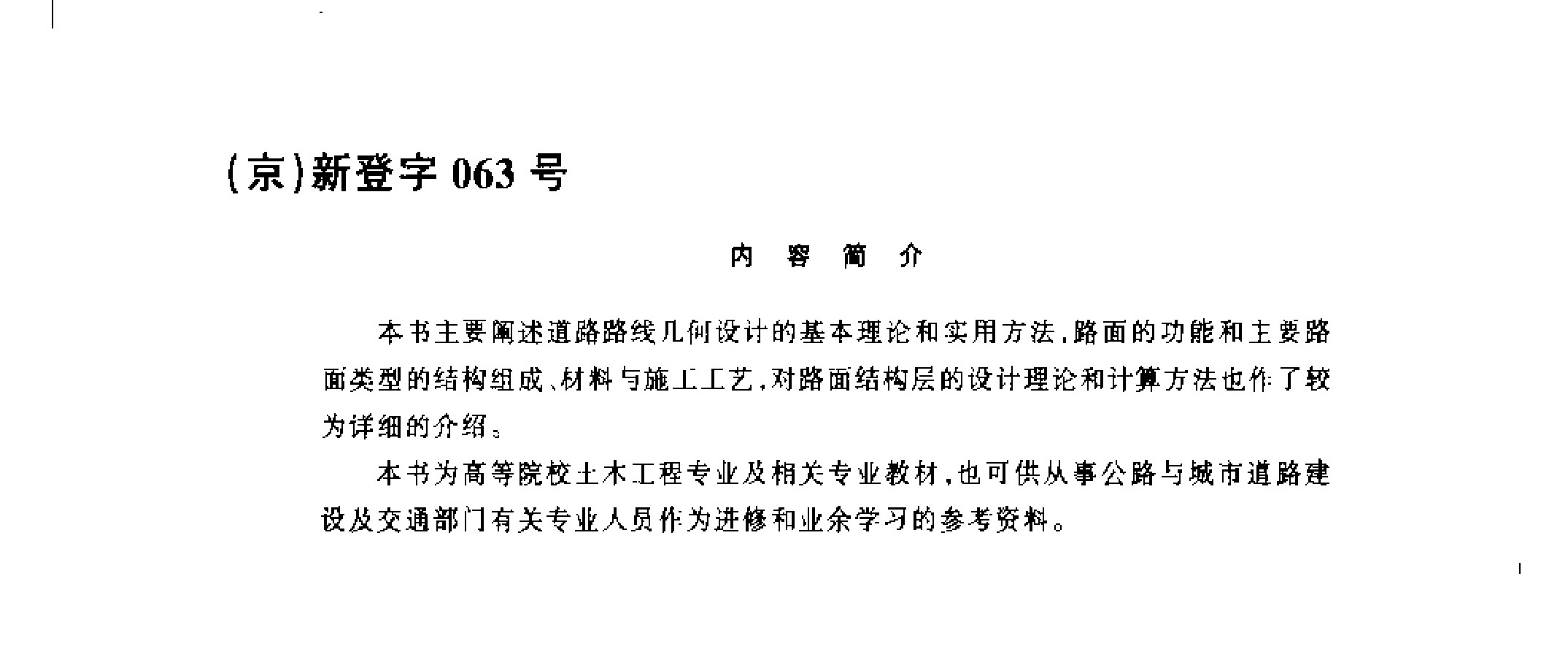 (京)新登字 063 号

内 容 简 介

本书主要阐述道路路线几何设计的基本理论和实用方法,路面的功能和主要路面类型的结构组成、材料与施工工艺,对路面结构层的设计理论和计算方法也作了较为详细的介绍。

本书为高等院校土木工程专业及相关专业教材,也可供从事公路与城市道路建设及交通部门有关专业人员作为进修和业余学习的参考资料。